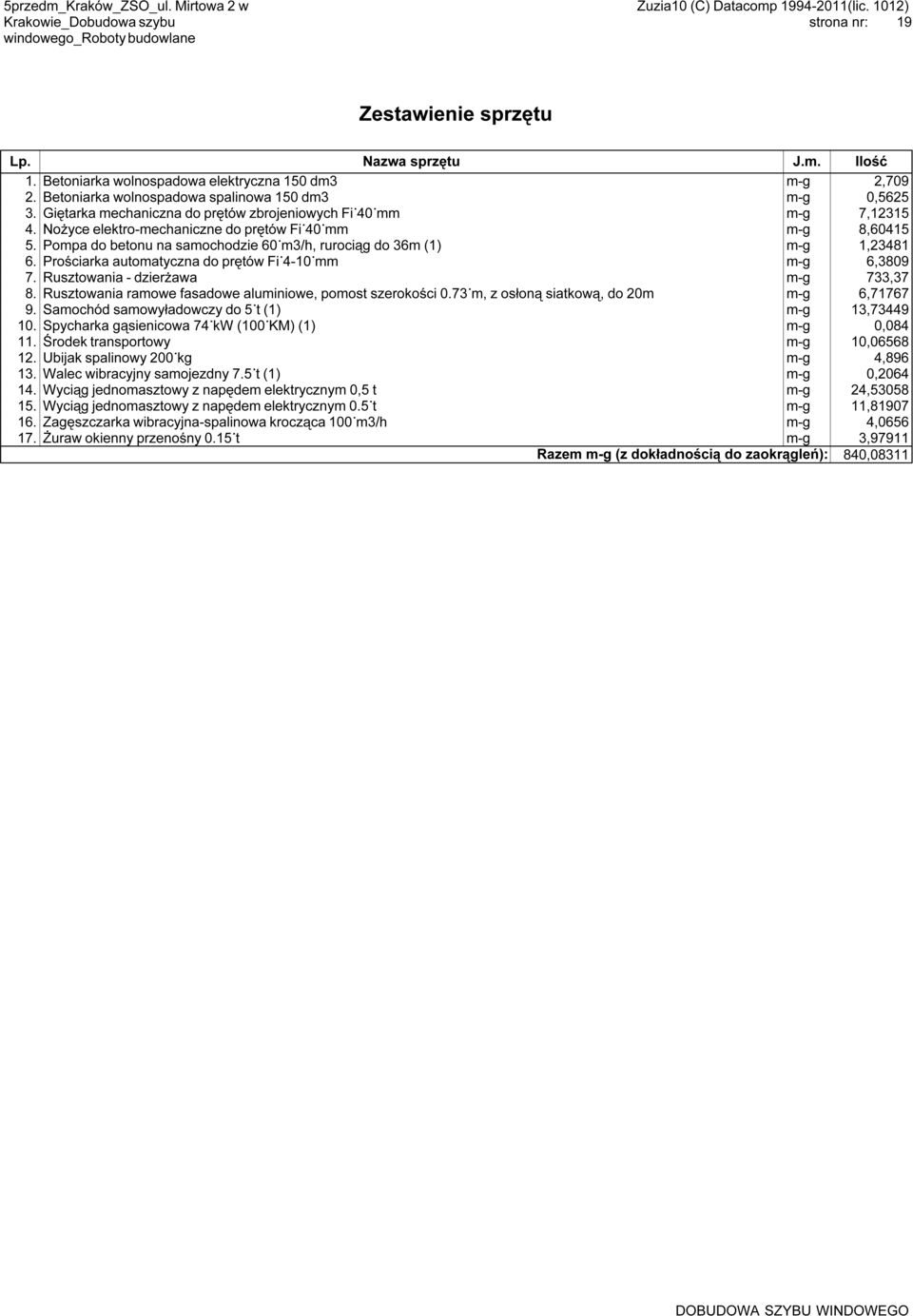 5przedm_Kraków_ZSO_ul. Mirtowa 2 w Krakowie_Dobudowa szybu windowego_Roboty budowlane

Zuzia10 (C) Datacomp 1994-2011(lic. 1012)
strona nr: 19

Zestawienie sprzętu

| Lp. | Nazwa sprzętu | J.m. | Ilość |
|---|---|---|---|
| 1. | Betoniarka wolnospadowa elektryczna 150 dm3 | m-g | 2,709 |
| 2. | Betoniarka wolnospadowa spalinowa 150 dm3 | m-g | 0,5625 |
| 3. | Giętarka mechaniczna do prętów zbrojeniowych Fi 40 mm | m-g | 7,12315 |
| 4. | Nożyce elektro-mechaniczne do prętów Fi 40 mm | m-g | 8,60415 |
| 5. | Pompa do betonu na samochodzie 60 m3/h, rurociąg do 36m (1) | m-g | 1,23481 |
| 6. | Prościarka automatyczna do prętów Fi 4-10 mm | m-g | 6,3809 |
| 7. | Rusztowania - dzierżawa | m-g | 733,37 |
| 8. | Rusztowania ramowe fasadowe aluminiowe, pomost szerokości 0.73 m, z osłoną siatkową, do 20m | m-g | 6,71767 |
| 9. | Samochód samowyładowczy do 5 t (1) | m-g | 13,73449 |
| 10. | Spycharka gąsienicowa 74 kW (100 KM) (1) | m-g | 0,084 |
| 11. | Środek transportowy | m-g | 10,06568 |
| 12. | Ubijak spalinowy 200 kg | m-g | 4,896 |
| 13. | Walec wibracyjny samojezdny 7.5 t (1) | m-g | 0,2064 |
| 14. | Wyciąg jednomasztowy z napędem elektrycznym 0,5 t | m-g | 24,53058 |
| 15. | Wyciąg jednomasztowy z napędem elektrycznym 0.5 t | m-g | 11,81907 |
| 16. | Zagęszczarka wibracyjna-spalinowa krocząca 100 m3/h | m-g | 4,0656 |
| 17. | Żuraw okienny przenośny 0.15 t | m-g | 3,97911 |
| | Razem m-g (z dokładnością do zaokrągleń): | | 840,08311 |

DOBUDOWA SZYBU WINDOWEGO